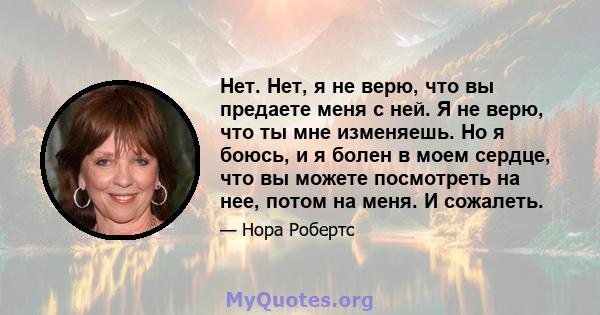 Нет. Нет, я не верю, что вы предаете меня с ней. Я не верю, что ты мне изменяешь. Но я боюсь, и я болен в моем сердце, что вы можете посмотреть на нее, потом на меня. И сожалеть.

— Нора Робертс

MyQuotes.org